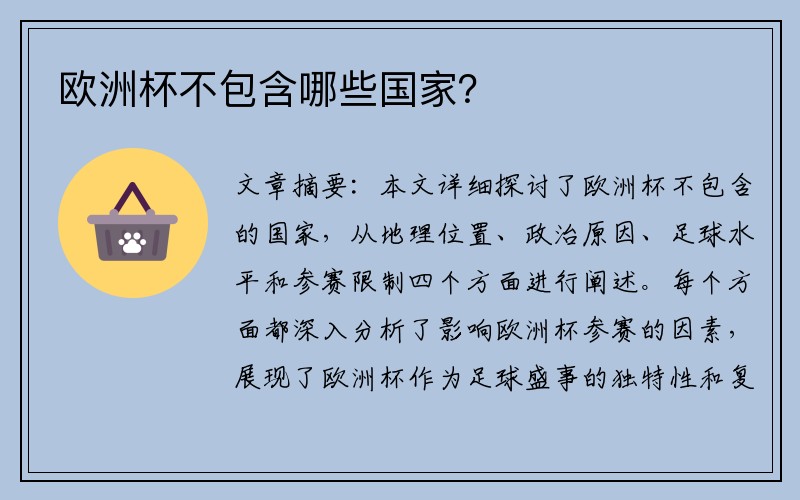 欧洲杯不包含哪些国家?

文章摘要：本文详细探讨了欧洲杯不包含的国家，从地理位置、政治原因、足球水平和参赛限制四个方面进行阐述。每个方面都深入分析了影响欧洲杯参赛的因素，展现了欧洲杯作为足球盛事的独特性和复